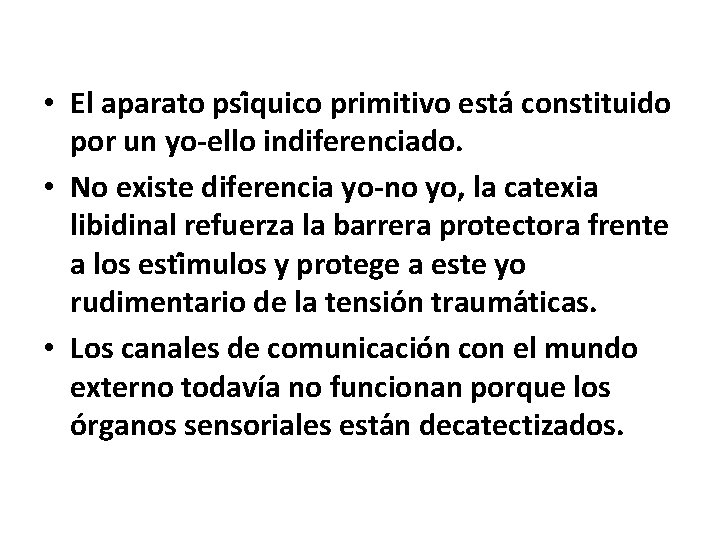 • El aparato psîquico primitivo está constituido por un yo-ello indiferenciado.
• No existe diferencia yo-no yo, la catexia libidinal refuerza la barrera protectora frente a los estîmulos y protege a este yo rudimentario de la tensión traumáticas.
• Los canales de comunicación con el mundo externo todavía no funcionan porque los órganos sensoriales están decatectizados.